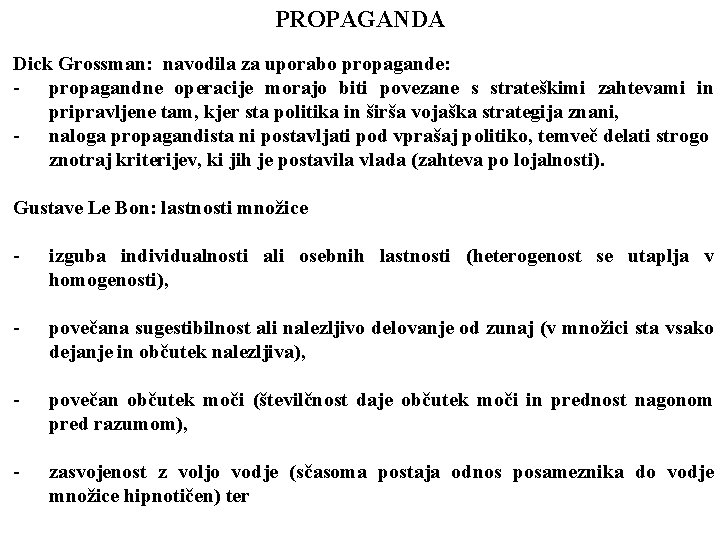 PROPAGANDA

Dick Grossman: navodila za uporabo propagande:
- propagandne operacije morajo biti povezane s strateškimi zahtevami in pripravljene tam, kjer sta politika in širša vojaška strategija znani,
- naloga propagandista ni postavljati pod vprašaj politiko, temveč delati strogo znotraj kriterijev, ki jih je postavila vlada (zahteva po lojalnosti).

Gustave Le Bon: lastnosti množice

- izguba individualnosti ali osebnih lastnosti (heterogenost se utaplja v homogenosti),

- povečana sugestibilnost ali nalezljivo delovanje od zunaj (v množici sta vsako dejanje in občutek nalezljiva),

- povečan občutek moči (številčnost daje občutek moči in prednost nagonom pred razumom),

- zasvojenost z voljo vodje (sčasoma postaja odnos posameznika do vodje množice hipnotičen) ter